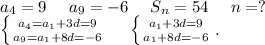 $a_4 = 9 \quad a_9 = -6 \quad S_n = 54 \quad n = ?$

$\begin{cases} a_4 = a_1 + 3d = 9 \\ a_9 = a_1 + 8d = -6 \end{cases} \quad \begin{cases} a_1 + 3d = 9 \\ a_1 + 8d = -6 \end{cases}.$